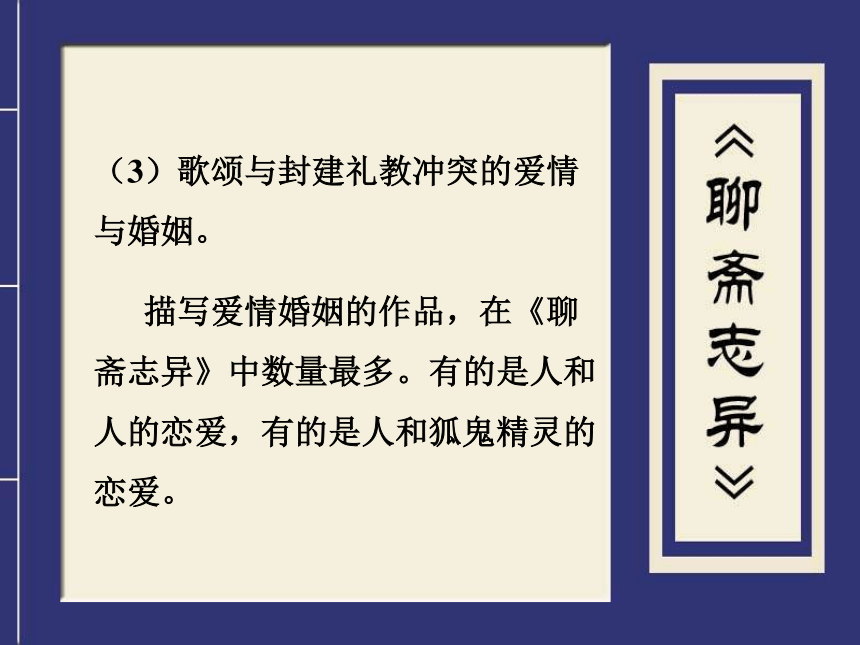 （3）歌颂与封建礼教冲突的爱情与婚姻。

描写爱情婚姻的作品，在《聊斋志异》中数量最多。有的是人和人的恋爱，有的是人和狐鬼精灵的恋爱。

《聊斋志异》